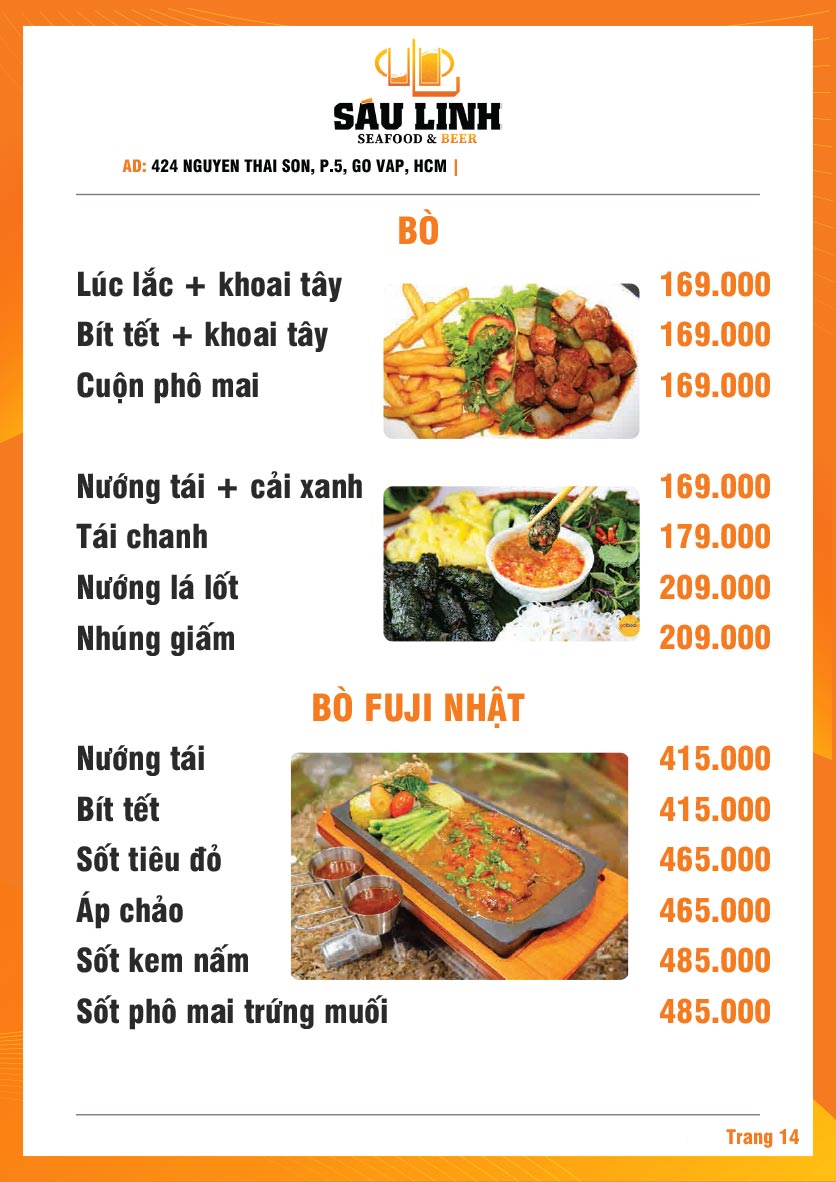 SÁU LINH
SEAFOOD & BEER

AD: 424 NGUYEN THAI SON, P.5, GO VAP, HCM |

BÒ

Lúc lắc + khoai tây 169.000
Bít tết + khoai tây 169.000
Cuộn phô mai 169.000

Nướng tái + cải xanh 169.000
Tái chanh 179.000
Nướng lá lốt 209.000
Nhúng giấm 209.000

BÒ FUJI NHẬT

Nướng tái 415.000
Bít tết 415.000
Sốt tiêu đỏ 465.000
Áp chảo 465.000
Sốt kem nấm 485.000
Sốt phô mai trứng muối 485.000

Trang 14